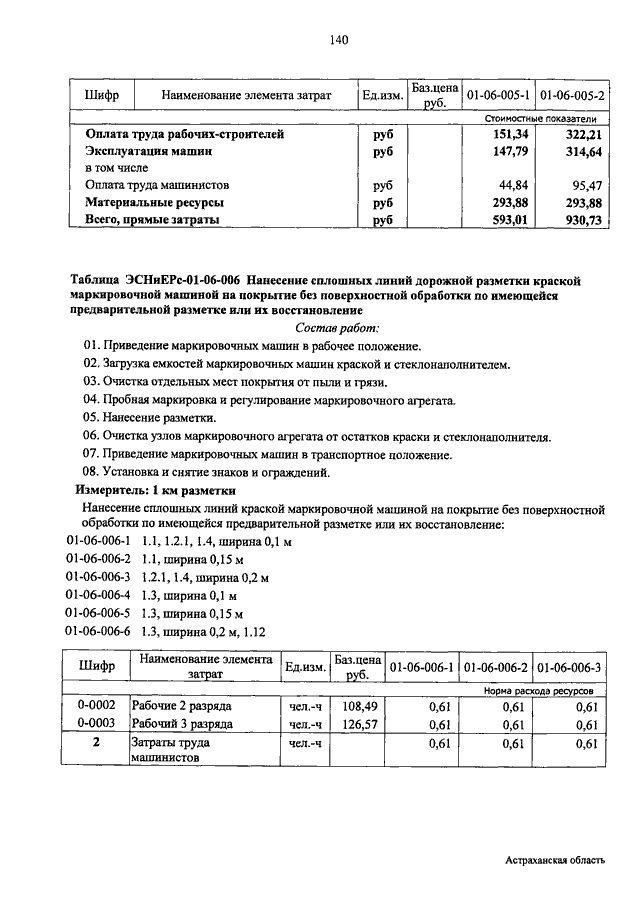 140

| Шифр | Наименование элемента затрат | Ед.изм. | Баз.цена руб. | 01-06-005-1 | 01-06-005-2 |
|---|---|---|---|---|---|
| | | | | Стоимостные показатели | |
| | Оплата труда рабочих-строителей | руб | | 151,34 | 322,21 |
| | Эксплуатация машин | руб | | 147,79 | 314,64 |
| | в том числе | | | | |
| | Оплата труда машинистов | руб | | 44,84 | 95,47 |
| | Материальные ресурсы | руб | | 293,88 | 293,88 |
| | Всего, прямые затраты | руб | | 593,01 | 930,73 |

Таблица ЭСНиЕРс-01-06-006 Нанесение сплошных линий дорожной разметки краской маркировочной машиной на покрытие без поверхностной обработки по имеющейся предварительной разметке или их восстановление

Состав работ:

01. Приведение маркировочных машин в рабочее положение.
02. Загрузка емкостей маркировочных машин краской и стеклонаполнителем.
03. Очистка отдельных мест покрытия от пыли и грязи.
04. Пробная маркировка и регулирование маркировочного агрегата.
05. Нанесение разметки.
06. Очистка узлов маркировочного агрегата от остатков краски и стеклонаполнителя.
07. Приведение маркировочных машин в транспортное положение.
08. Установка и снятие знаков и ограждений.

Измеритель: 1 км разметки

Нанесение сплошных линий краской маркировочной машиной на покрытие без поверхностной обработки по имеющейся предварительной разметке или их восстановление:
01-06-006-1 1.1, 1.2.1, 1.4, ширина 0,1 м
01-06-006-2 1.1, ширина 0,15 м
01-06-006-3 1.2.1, 1.4, ширина 0,2 м
01-06-006-4 1.3, ширина 0,1 м
01-06-006-5 1.3, ширина 0,15 м
01-06-006-6 1.3, ширина 0,2 м, 1.12

| Шифр | Наименование элемента затрат | Ед.изм. | Баз.цена руб. | 01-06-006-1 | 01-06-006-2 | 01-06-006-3 |
|---|---|---|---|---|---|---|
| | | | | Норма расхода ресурсов | | |
| 0-0002 | Рабочие 2 разряда | чел.-ч | 108,49 | 0,61 | 0,61 | 0,61 |
| 0-0003 | Рабочий 3 разряда | чел.-ч | 126,57 | 0,61 | 0,61 | 0,61 |
| 2 | Затраты труда машинистов | чел.-ч | | 0,61 | 0,61 | 0,61 |

Астраханская область